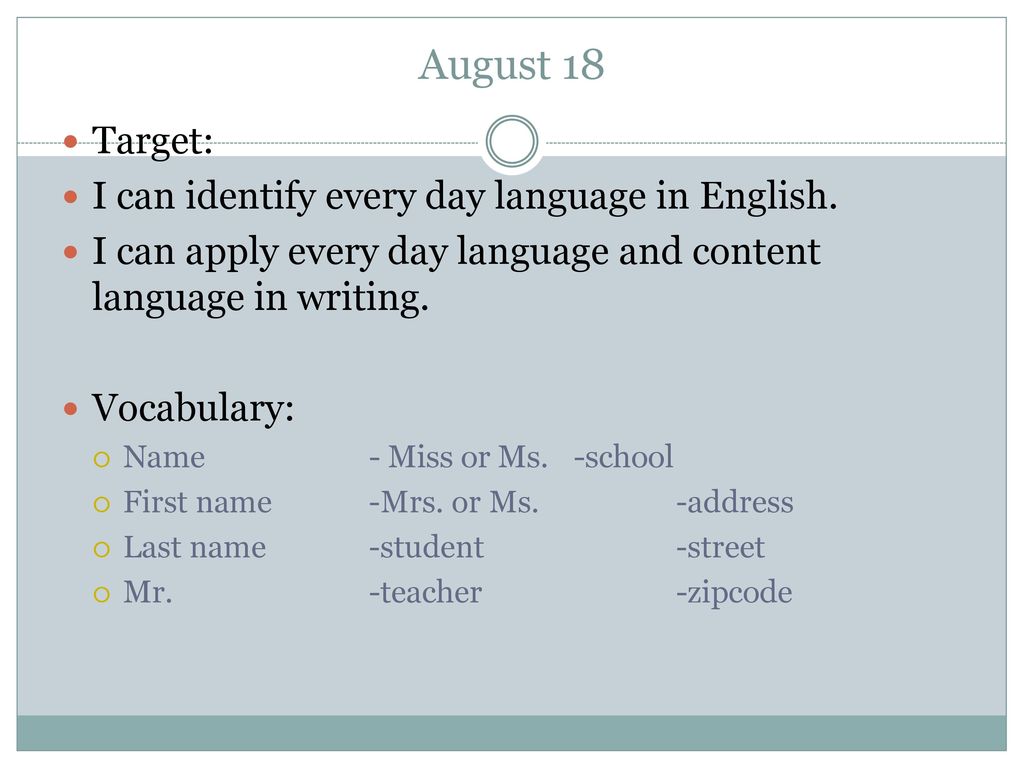 August 18

Target:

I can identify every day language in English.

I can apply every day language and content language in writing.

Vocabulary:

Name - Miss or Ms. -school

First name -Mrs. or Ms. -address

Last name -student -street

Mr. -teacher -zipcode